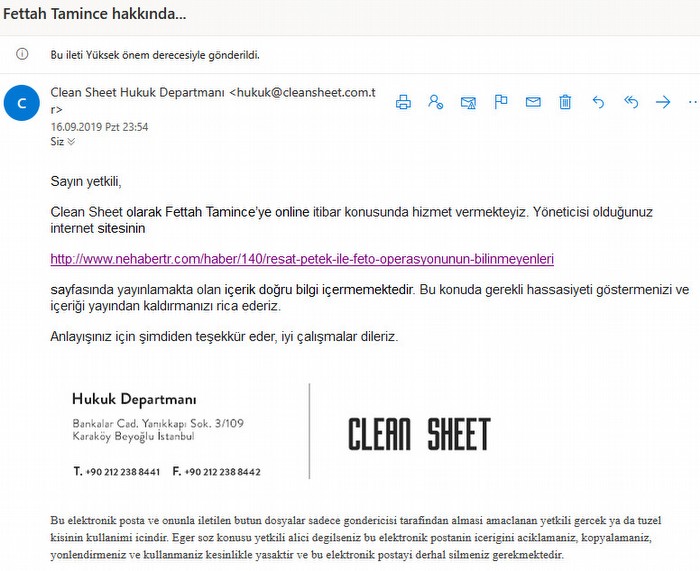 Fettah Tamince hakkında...

Bu ileti Yüksek önem derecesiyle gönderildi.

C

Clean Sheet Hukuk Departmanı <hukuk@cleansheet.com.tr>
16.09.2019 Pzt 23:54
Siz

Sayın yetkili,

Clean Sheet olarak Fettah Tamince'ye online itibar konusunda hizmet vermekteyiz. Yöneticisi olduğunuz internet sitesinin

http://www.nehabertr.com/haber/140/resat-petek-ile-feto-operasyonunun-bilinmeyenleri

sayfasında yayınlamakta olan içerik doğru bilgi içermemektedir. Bu konuda gerekli hassasiyeti göstermenizi ve içeriği yayından kaldırmanızı rica ederiz.

Anlayışınız için şimdiden teşekkür eder, iyi çalışmalar dileriz.

Hukuk Departmanı
Bankalar Cad. Yanıkkapı Sok. 3/109
Karaköy Beyoğlu İstanbul

T. +90 212 238 8441 F. +90 212 238 8442

CLEAN SHEET

Bu elektronik posta ve onunla iletilen butun dosyalar sadece gondericisi tarafindan almasi amaclanan yetkili gercek ya da tuzel kisinin kullanimi icindir. Eger soz konusu yetkili alici degilseniz bu elektronik postanin icerigini aciklamaniz, kopyalamaniz, yonlendirmeniz ve kullanmaniz kesinlikle yasaktir ve bu elektronik postayi derhal silmeniz gerekmektedir.